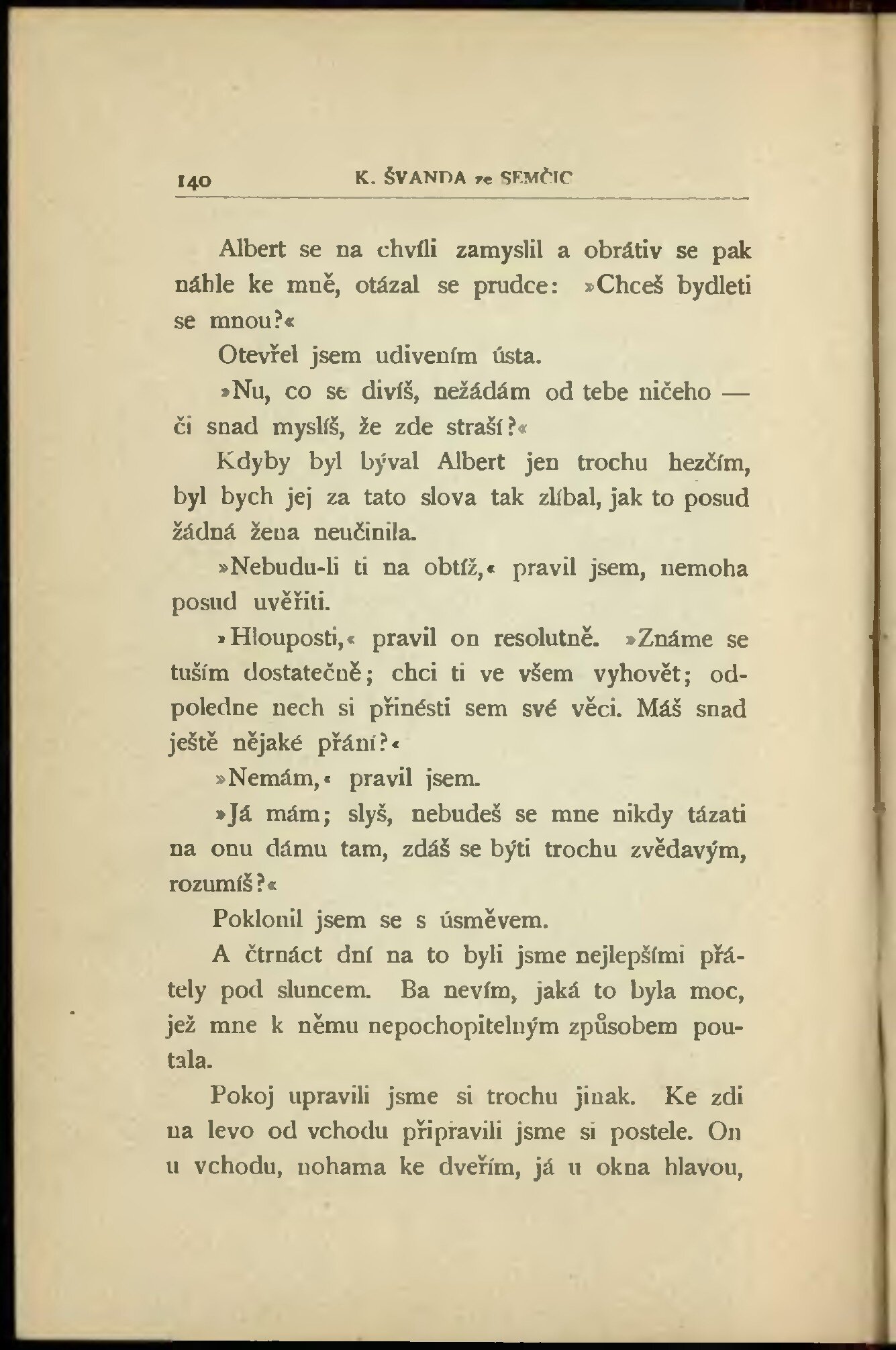 140 K. ŠVANDA ze SEMČIC

Albert se na chvíli zamyslil a obrátiv se pak náhle ke mně, otázal se prudce: »Chceš bydleti se mnou?«

Otevřel jsem udivením ústa.

»Nu, co se divíš, nežádám od tebe ničeho — či snad myslíš, že zde straší?«

Kdyby byl býval Albert jen trochu hezčím, byl bych jej za tato slova tak zlíbal, jak to posud žádná žena neučinila.

»Nebudu-li ti na obtíž,« pravil jsem, nemoha posud uvěřiti.

»Hlouposti,« pravil on resolutně. »Známe se tuším dostatečně; chci ti ve všem vyhovět; odpoledne nech si přinésti sem své věci. Máš snad ještě nějaké přání?«

»Nemám,« pravil jsem.

»Já mám; slyš, nebudeš se mne nikdy tázati na onu dámu tam, zdáš se býti trochu zvědavým, rozumíš?«

Poklonil jsem se s úsměvem.

A čtrnáct dní na to byli jsme nejlepšími přátely pod sluncem. Ba nevím, jaká to byla moc, jež mne k němu nepochopitelným způsobem poutala.

Pokoj upravili jsme si trochu jinak. Ke zdi na levo od vchodu připravili jsme si postele. On u vchodu, nohama ke dveřím, já u okna hlavou,